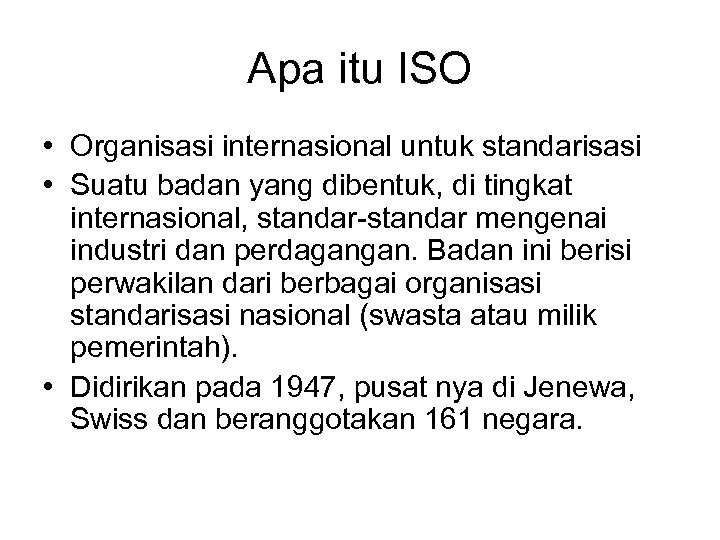 Apa itu ISO

• Organisasi internasional untuk standarisasi
• Suatu badan yang dibentuk, di tingkat internasional, standar-standar mengenai industri dan perdagangan. Badan ini berisi perwakilan dari berbagai organisasi standarisasi nasional (swasta atau milik pemerintah).
• Didirikan pada 1947, pusat nya di Jenewa, Swiss dan beranggotakan 161 negara.